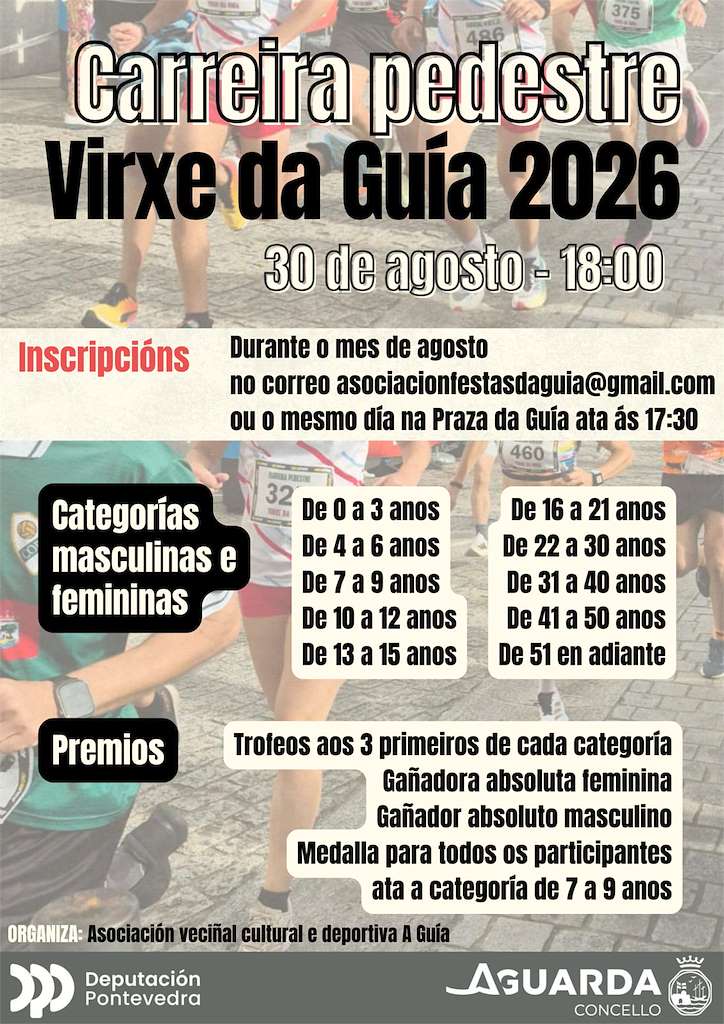 Carreira pedestre
Virxe da Guía 2026
30 de agosto - 18:00

Inscripcións

Durante o mes de agosto
no correo asociacionfestasdaguia@gmail.com
ou o mesmo día na Praza da Guía ata ás 17:30

Categorías masculinas e femininas

De 0 a 3 anos
De 4 a 6 anos
De 7 a 9 anos
De 10 a 12 anos
De 13 a 15 anos

De 16 a 21 anos
De 22 a 30 anos
De 31 a 40 anos
De 41 a 50 anos
De 51 en adiante

Premios

Trofeos aos 3 primeiros de cada categoría
Gañadora absoluta feminina
Gañador absoluto masculino
Medalla para todos os participantes
ata a categoría de 7 a 9 anos

ORGANIZA: Asociación veciñal cultural e deportiva A Guía

Deputación
Pontevedra

AGUARDA
CONCELLO